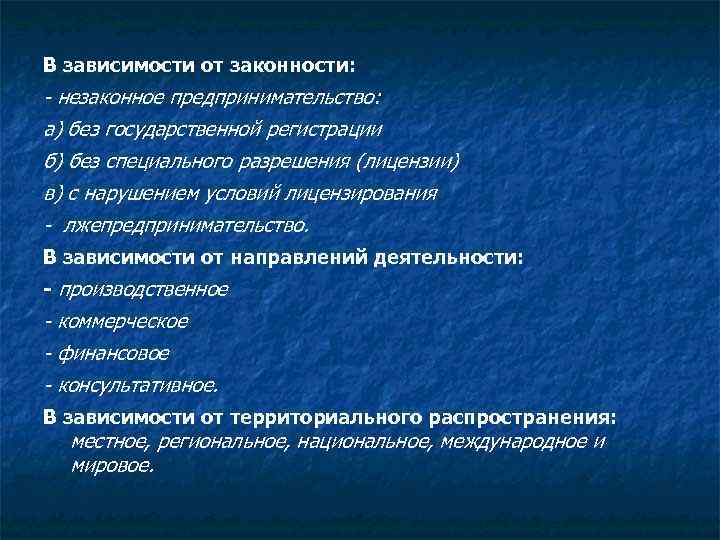 В зависимости от законности:

- незаконное предпринимательство:

а) без государственной регистрации

б) без специального разрешения (лицензии)

в) с нарушением условий лицензирования

- лжепредпринимательство.

В зависимости от направлений деятельности:

- производственное

- коммерческое

- финансовое

- консультативное.

В зависимости от территориального распространения: местное, региональное, национальное, международное и мировое.